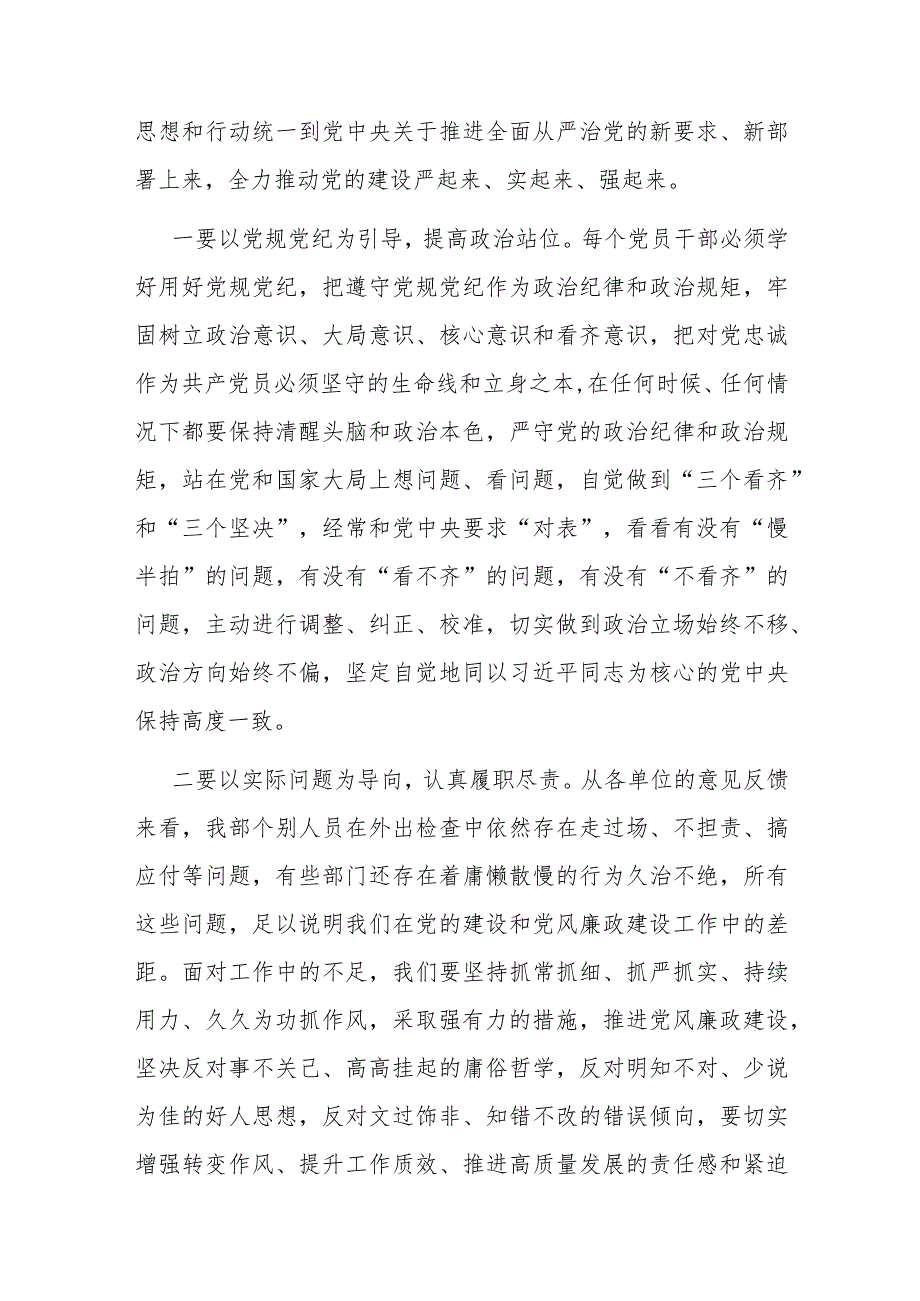 思想和行动统一到党中央关于推进全面从严治党的新要求、新部署上来，全力推动党的建设严起来、实起来、强起来。

一要以党规党纪为引导，提高政治站位。每个党员干部必须学好用好党规党纪，把遵守党规党纪作为政治纪律和政治规矩，牢固树立政治意识、大局意识、核心意识和看齐意识，把对党忠诚作为共产党员必须坚守的生命线和立身之本，在任何时候、任何情况下都要保持清醒头脑和政治本色，严守党的政治纪律和政治规矩，站在党和国家大局上想问题、看问题，自觉做到“三个看齐”和“三个坚决”，经常和党中央要求“对表”，看看有没有“慢半拍”的问题，有没有“看不齐”的问题，有没有“不看齐”的问题，主动进行调整、纠正、校准，切实做到政治立场始终不移、政治方向始终不偏，坚定自觉地同以习近平同志为核心的党中央保持高度一致。

二要以实际问题为导向，认真履职尽责。从各单位的意见反馈来看，我部个别人员在外出检查中依然存在走过场、不担责、搞应付等问题，有些部门还存在着庸懒散慢的行为久治不绝，所有这些问题，足以说明我们在党的建设和党风廉政建设工作中的差距。面对工作中的不足，我们要坚持抓常抓细、抓严抓实、持续用力、久久为功抓作风，采取强有力的措施，推进党风廉政建设，坚决反对事不关己、高高挂起的庸俗哲学，反对明知不对、少说为佳的好人思想，反对文过饰非、知错不改的错误倾向，要切实增强转变作风、提升工作质效、推进高质量发展的责任感和紧迫